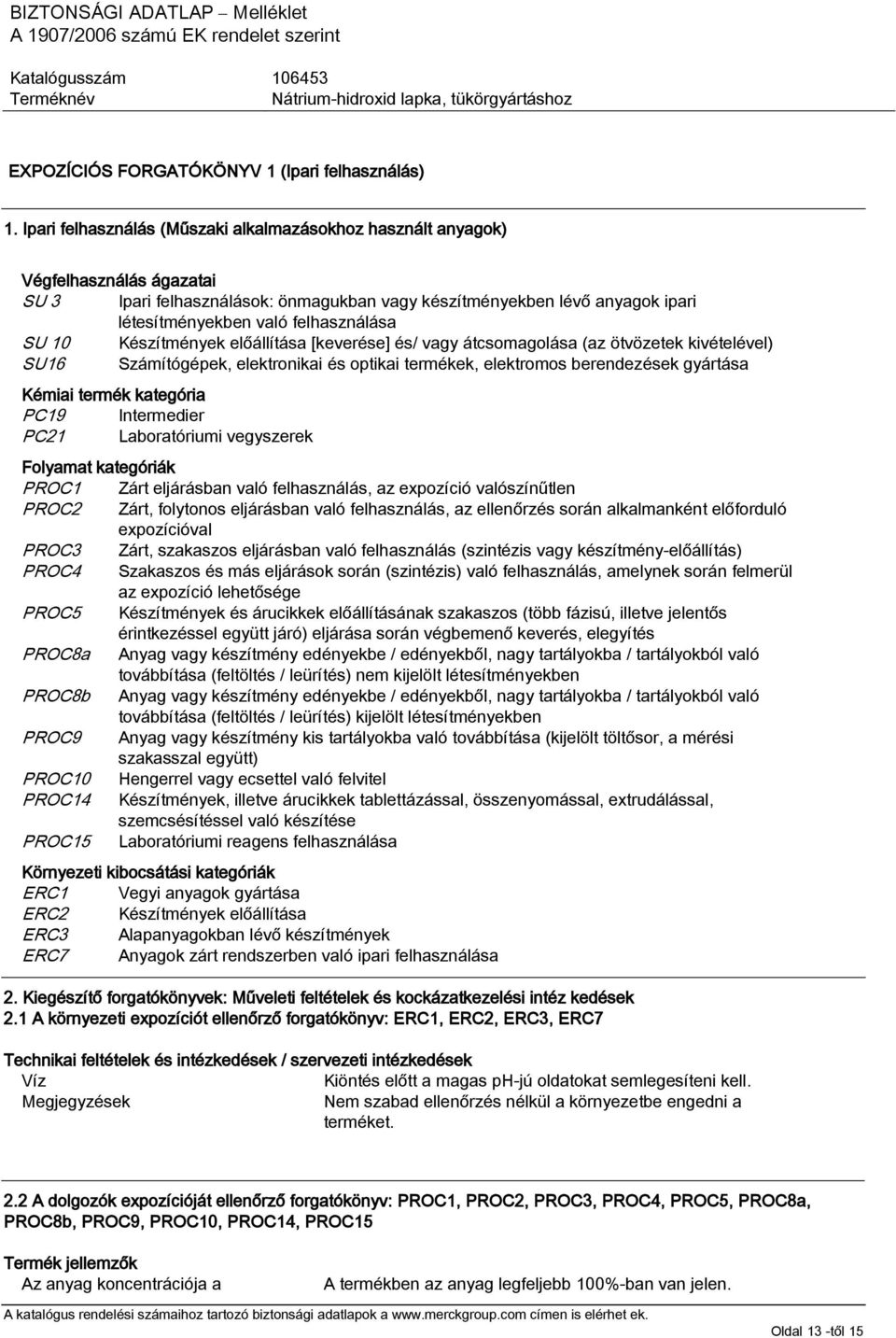 BIZTONSÁGI ADATLAP – Melléklet
A 1907/2006 számú EK rendelet szerint

Katalógusszám 106453
Terméknév Nátrium-hidroxid lapka, tükörgyártáshoz

EXPOZÍCIÓS FORGATÓKÖNYV 1 (Ipari felhasználás)

1. Ipari felhasználás (Műszaki alkalmazásokhoz használt anyagok)

Végfelhasználás ágazatai
SU 3 Ipari felhasználások: önmagukban vagy készítményekben lévő anyagok ipari létesítményekben való felhasználása
SU 10 Készítmények előállítása [keverése] és/ vagy átcsomagolása (az ötvözetek kivételével)
SU16 Számítógépek, elektronikai és optikai termékek, elektromos berendezések gyártása

Kémiai termék kategória
PC19 Intermedier
PC21 Laboratóriumi vegyszerek

Folyamat kategóriák
PROC1 Zárt eljárásban való felhasználás, az expozíció valószínűtlen
PROC2 Zárt, folytonos eljárásban való felhasználás, az ellenőrzés során alkalmanként előforduló expozícióval
PROC3 Zárt, szakaszos eljárásban való felhasználás (szintézis vagy készítmény-előállítás)
PROC4 Szakaszos és más eljárások során (szintézis) való felhasználás, amelynek során felmerül az expozíció lehetősége
PROC5 Készítmények és árucikkek előállításának szakaszos (több fázisú, illetve jelentős érintkezéssel együtt járó) eljárása során végbemenő keverés, elegyítés
PROC8a Anyag vagy készítmény edényekbe / edényekből, nagy tartályokba / tartályokból való továbbítása (feltöltés / leürítés) nem kijelölt létesítményekben
PROC8b Anyag vagy készítmény edényekbe / edényekből, nagy tartályokba / tartályokból való továbbítása (feltöltés / leürítés) kijelölt létesítményekben
PROC9 Anyag vagy készítmény kis tartályokba való továbbítása (kijelölt töltősor, a mérési szakasszal együtt)
PROC10 Hengerrel vagy ecsettel való felvitel
PROC14 Készítmények, illetve árucikkek tablettázással, összenyomással, extrudálással, szemcsésítéssel való készítése
PROC15 Laboratóriumi reagens felhasználása

Környezeti kibocsátási kategóriák
ERC1 Vegyi anyagok gyártása
ERC2 Készítmények előállítása
ERC3 Alapanyagokban lévő készítmények
ERC7 Anyagok zárt rendszerben való ipari felhasználása

2. Kiegészítő forgatókönyvek: Műveleti feltételek és kockázatkezelési intéz kedések
2.1 A környezeti expozíciót ellenőrző forgatókönyv: ERC1, ERC2, ERC3, ERC7

Technikai feltételek és intézkedések / szervezeti intézkedések
Víz Kiöntés előtt a magas pH-jú oldatokat semlegesíteni kell.
Megjegyzések Nem szabad ellenőrzés nélkül a környezetbe engedni a terméket.

2.2 A dolgozók expozícióját ellenőrző forgatókönyv: PROC1, PROC2, PROC3, PROC4, PROC5, PROC8a, PROC8b, PROC9, PROC10, PROC14, PROC15

Termék jellemzők
Az anyag koncentrációja a A termékben az anyag legfeljebb 100%-ban van jelen.

A katalógus rendelési számaihoz tartozó biztonsági adatlapok a www.merckgroup.com címen is elérhet ek.
Oldal 13 -től 15